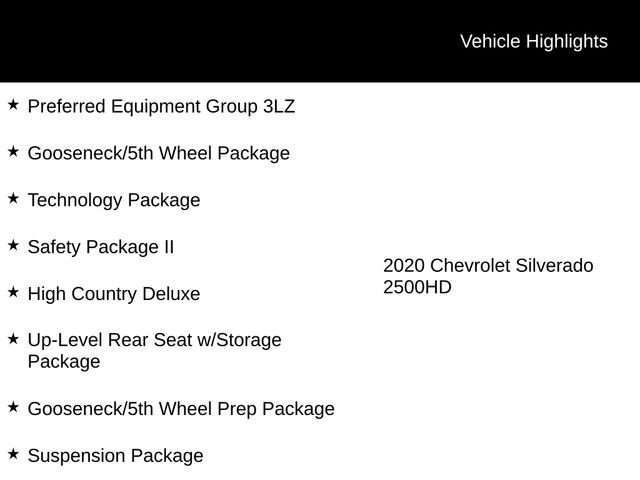 Vehicle Highlights

★ Preferred Equipment Group 3LZ

★ Gooseneck/5th Wheel Package

★ Technology Package

★ Safety Package II

★ High Country Deluxe

★ Up-Level Rear Seat w/Storage Package

★ Gooseneck/5th Wheel Prep Package

★ Suspension Package

2020 Chevrolet Silverado 2500HD